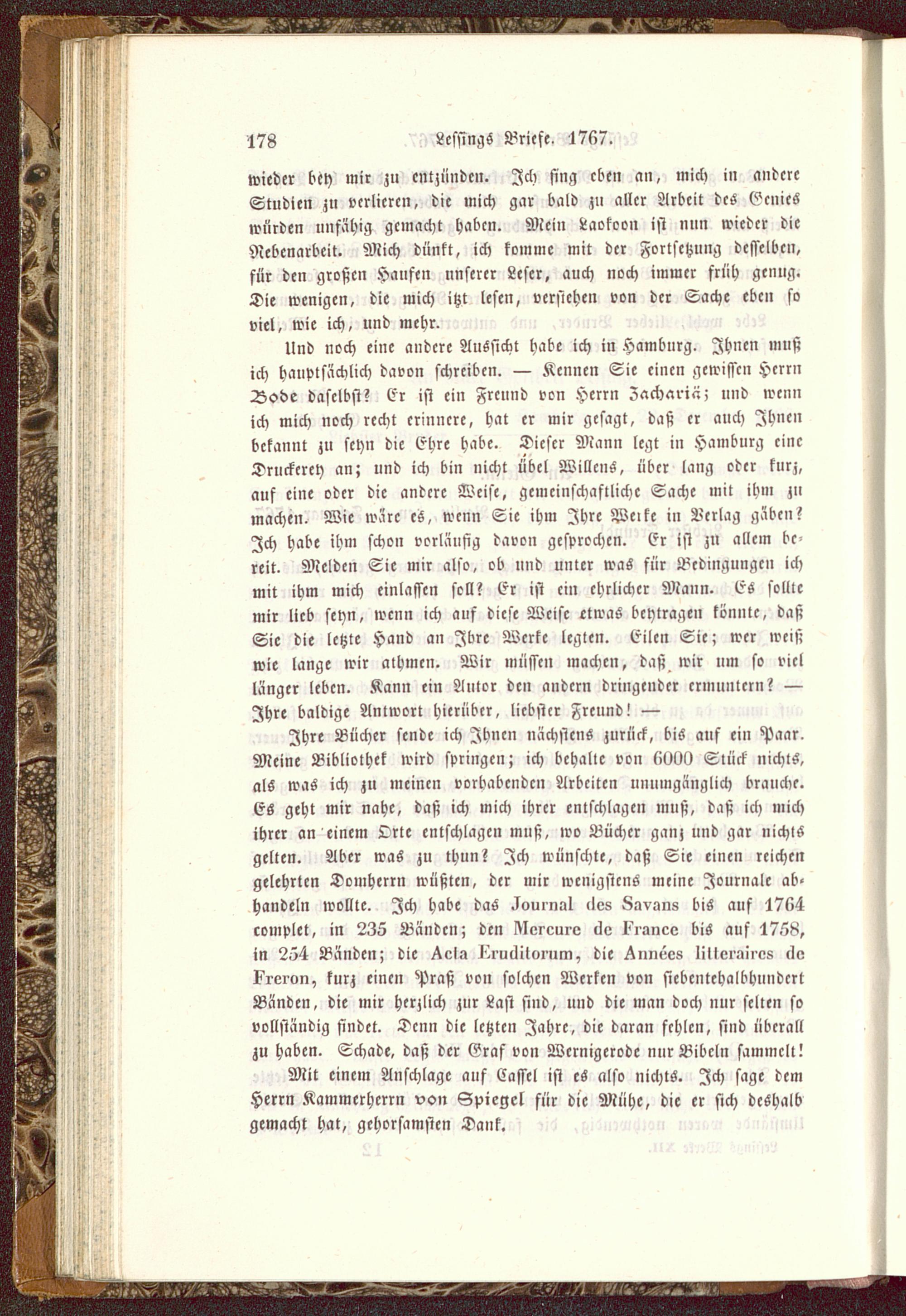 178 Lessings Briefe. 1767.

wieder bey mir zu entzünden. Ich fing eben an, mich in andere Studien zu verlieren, die mich gar bald zu aller Arbeit des Genies würden unfähig gemacht haben. Mein Laokoon ist nun wieder die Nebenarbeit. Mich dünkt, ich komme mit der Fortsetzung desselben, für den großen Haufen unserer Leser, auch noch immer früh genug. Die wenigen, die mich itzt lesen, verstehen von der Sache eben so viel, wie ich, und mehr.

Und noch eine andere Aussicht habe ich in Hamburg. Ihnen muß ich hauptsächlich davon schreiben. — Kennen Sie einen gewissen Herrn Bode daselbst? Er ist ein Freund von Herrn Zachariä; und wenn ich mich noch recht erinnere, hat er mir gesagt, daß er auch Ihnen bekannt zu seyn die Ehre habe. Dieser Mann legt in Hamburg eine Druckerey an; und ich bin nicht übel Willens, über lang oder kurz, auf eine oder die andere Weise, gemeinschaftliche Sache mit ihm zu machen. Wie wäre es, wenn Sie ihm Ihre Werke in Verlag gäben? Ich habe ihm schon vorläufig davon gesprochen. Er ist zu allem bereit. Melden Sie mir also, ob und unter was für Bedingungen ich mit ihm mich einlassen soll? Er ist ein ehrlicher Mann. Es sollte mir lieb seyn, wenn ich auf diese Weise etwas beytragen könnte, daß Sie die letzte Hand an Ihre Werke legten. Eilen Sie; wer weiß wie lange wir athmen. Wir müssen machen, daß wir um so viel länger leben. Kann ein Autor den andern dringender ermuntern? — Ihre baldige Antwort hierüber, liebster Freund! —

Ihre Bücher sende ich Ihnen nächstens zurück, bis auf ein Paar. Meine Bibliothek wird springen; ich behalte von 6000 Stück nichts, als was ich zu meinen vorhabenden Arbeiten unumgänglich brauche. Es geht mir nahe, daß ich mich ihrer entschlagen muß, daß ich mich ihrer an einem Orte entschlagen muß, wo Bücher ganz und gar nichts gelten. Aber was zu thun? Ich wünschte, daß Sie einen reichen gelehrten Domherrn wüßten, der mir wenigstens meine Journale abhandeln wollte. Ich habe das Journal des Savans bis auf 1764 complet, in 235 Bänden; den Mercure de France bis auf 1758, in 254 Bänden; die Acta Eruditorum, die Années litteraires de Freron, kurz einen Praß von solchen Werken von siebentehalbhundert Bänden, die mir herzlich zur Last sind, und die man doch nur selten so vollständig findet. Denn die letzten Jahre, die daran fehlen, sind überall zu haben. Schade, daß der Graf von Wernigerode nur Bibeln sammelt!

Mit einem Anschlage auf Cassel ist es also nichts. Ich sage dem Herrn Kammerherrn von Spiegel für die Mühe, die er sich deshalb gemacht hat, gehorsamsten Dank.